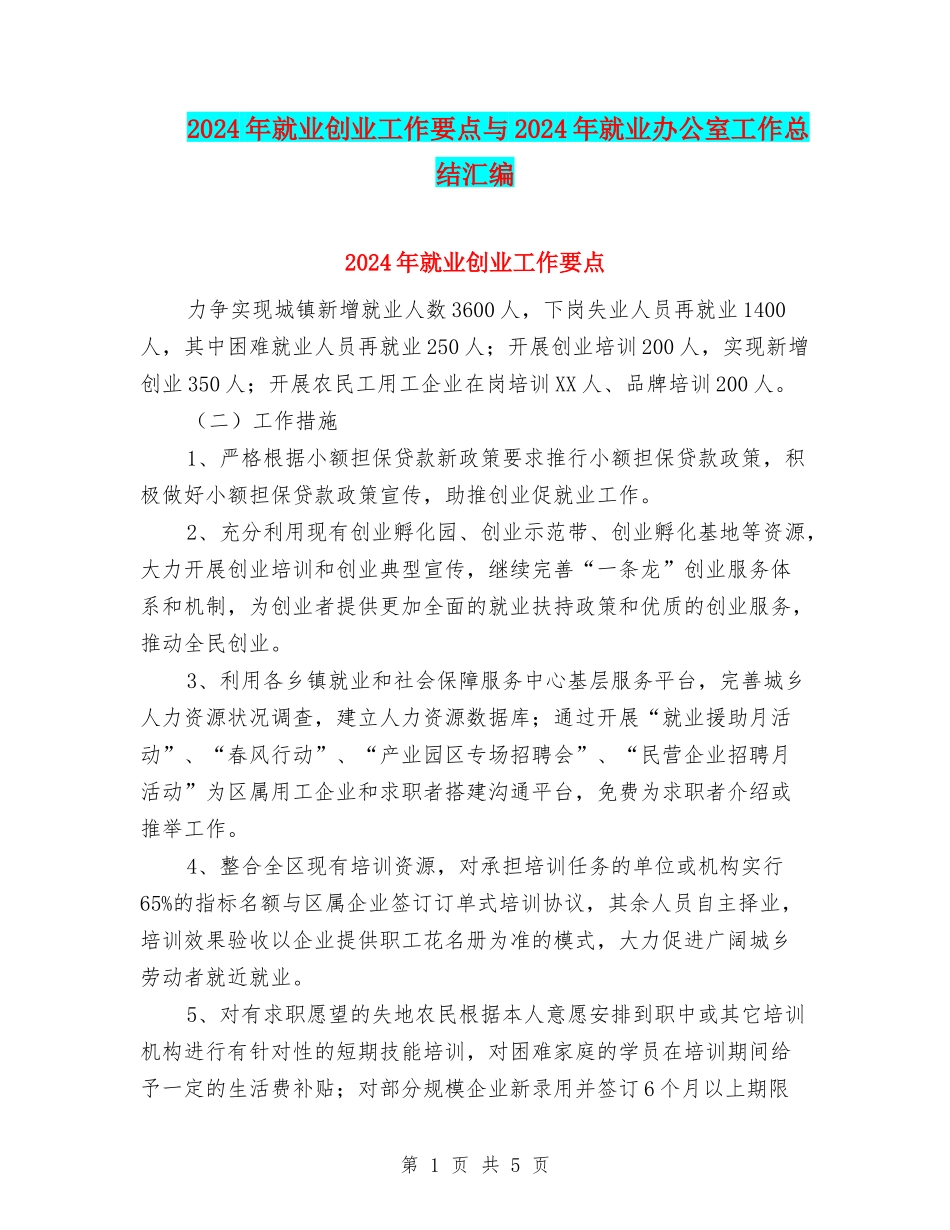 2024年就业创业工作要点与2024年就业办公室工作总结汇编

2024年就业创业工作要点

力争实现城镇新增就业人数3600人，下岗失业人员再就业1400人，其中困难就业人员再就业250人；开展创业培训200人，实现新增创业350人；开展农民工用工企业在岗培训XX人、品牌培训200人。

（二）工作措施

1、严格根据小额担保贷款新政策要求推行小额担保贷款政策，积极做好小额担保贷款政策宣传，助推创业促就业工作。

2、充分利用现有创业孵化园、创业示范带、创业孵化基地等资源，大力开展创业培训和创业典型宣传，继续完善“一条龙”创业服务体系和机制，为创业者提供更加全面的就业扶持政策和优质的创业服务，推动全民创业。

3、利用各乡镇就业和社会保障服务中心基层服务平台，完善城乡人力资源状况调查，建立人力资源数据库；通过开展“就业援助月活动”、“春风行动”、“产业园区专场招聘会”、“民营企业招聘月活动”为区属用工企业和求职者搭建沟通平台，免费为求职者介绍或推举工作。

4、整合全区现有培训资源，对承担培训任务的单位或机构实行65%的指标名额与区属企业签订订单式培训协议，其余人员自主择业，培训效果验收以企业提供职工花名册为准的模式，大力促进广阔城乡劳动者就近就业。

5、对有求职愿望的失地农民根据本人意愿安排到职中或其它培训机构进行有针对性的短期技能培训，对困难家庭的学员在培训期间给予一定的生活费补贴；对部分规模企业新录用并签订6个月以上期限

第 1 页 共 5 页